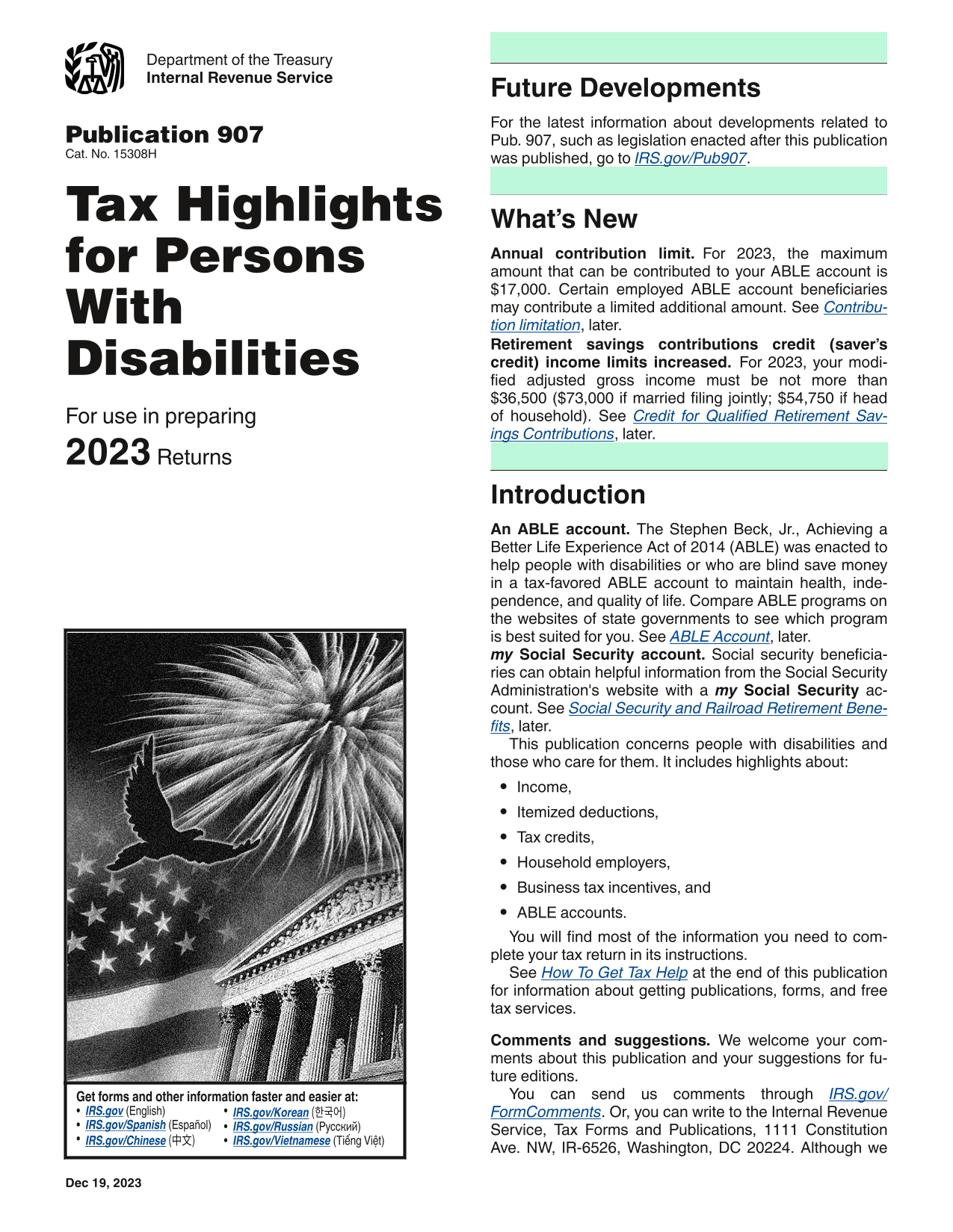 Department of the Treasury
Internal Revenue Service

Publication 907
Cat. No. 15308H

Tax Highlights for Persons With Disabilities

For use in preparing
2023 Returns

Get forms and other information faster and easier at:
• IRS.gov (English)
• IRS.gov/Spanish (Español)
• IRS.gov/Chinese (中文)
• IRS.gov/Korean (한국어)
• IRS.gov/Russian (Русский)
• IRS.gov/Vietnamese (Tiếng Việt)

Dec 19, 2023

Future Developments

For the latest information about developments related to Pub. 907, such as legislation enacted after this publication was published, go to IRS.gov/Pub907.

What's New

Annual contribution limit. For 2023, the maximum amount that can be contributed to your ABLE account is $17,000. Certain employed ABLE account beneficiaries may contribute a limited additional amount. See Contribution limitation, later.
Retirement savings contributions credit (saver's credit) income limits increased. For 2023, your modified adjusted gross income must be not more than $36,500 ($73,000 if married filing jointly; $54,750 if head of household). See Credit for Qualified Retirement Savings Contributions, later.

Introduction

An ABLE account. The Stephen Beck, Jr., Achieving a Better Life Experience Act of 2014 (ABLE) was enacted to help people with disabilities or who are blind save money in a tax-favored ABLE account to maintain health, independence, and quality of life. Compare ABLE programs on the websites of state governments to see which program is best suited for you. See ABLE Account, later.
my Social Security account. Social security beneficiaries can obtain helpful information from the Social Security Administration's website with a my Social Security account. See Social Security and Railroad Retirement Benefits, later.
This publication concerns people with disabilities and those who care for them. It includes highlights about:

• Income,
• Itemized deductions,
• Tax credits,
• Household employers,
• Business tax incentives, and
• ABLE accounts.

You will find most of the information you need to complete your tax return in its instructions.
See How To Get Tax Help at the end of this publication for information about getting publications, forms, and free tax services.

Comments and suggestions. We welcome your comments about this publication and your suggestions for future editions.
You can send us comments through IRS.gov/FormComments. Or, you can write to the Internal Revenue Service, Tax Forms and Publications, 1111 Constitution Ave. NW, IR-6526, Washington, DC 20224. Although we